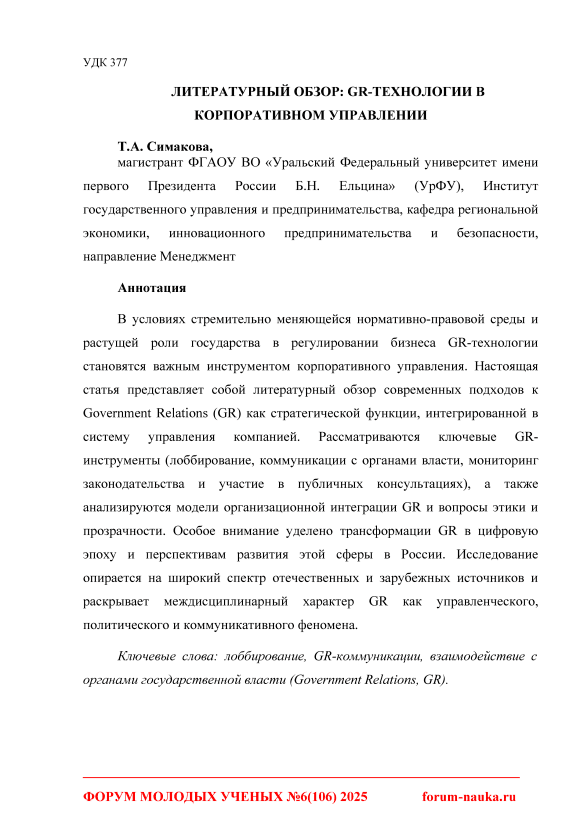 УДК 377

ЛИТЕРАТУРНЫЙ ОБЗОР: GR-ТЕХНОЛОГИИ В КОРПОРАТИВНОМ УПРАВЛЕНИИ

Т.А. Симакова,
магистрант ФГАОУ ВО «Уральский Федеральный университет имени первого Президента России Б.Н. Ельцина» (УрФУ), Институт государственного управления и предпринимательства, кафедра региональной экономики, инновационного предпринимательства и безопасности, направление Менеджмент

Аннотация

В условиях стремительно меняющейся нормативно-правовой среды и растущей роли государства в регулировании бизнеса GR-технологии становятся важным инструментом корпоративного управления. Настоящая статья представляет собой литературный обзор современных подходов к Government Relations (GR) как стратегической функции, интегрированной в систему управления компанией. Рассматриваются ключевые GR-инструменты (лоббирование, коммуникации с органами власти, мониторинг законодательства и участие в публичных консультациях), а также анализируются модели организационной интеграции GR и вопросы этики и прозрачности. Особое внимание уделено трансформации GR в цифровую эпоху и перспективам развития этой сферы в России. Исследование опирается на широкий спектр отечественных и зарубежных источников и раскрывает междисциплинарный характер GR как управленческого, политического и коммуникативного феномена.

Ключевые слова: лоббирование, GR-коммуникации, взаимодействие с органами государственной власти (Government Relations, GR).

ФОРУМ МОЛОДЫХ УЧЕНЫХ №6(106) 2025 forum-nauka.ru